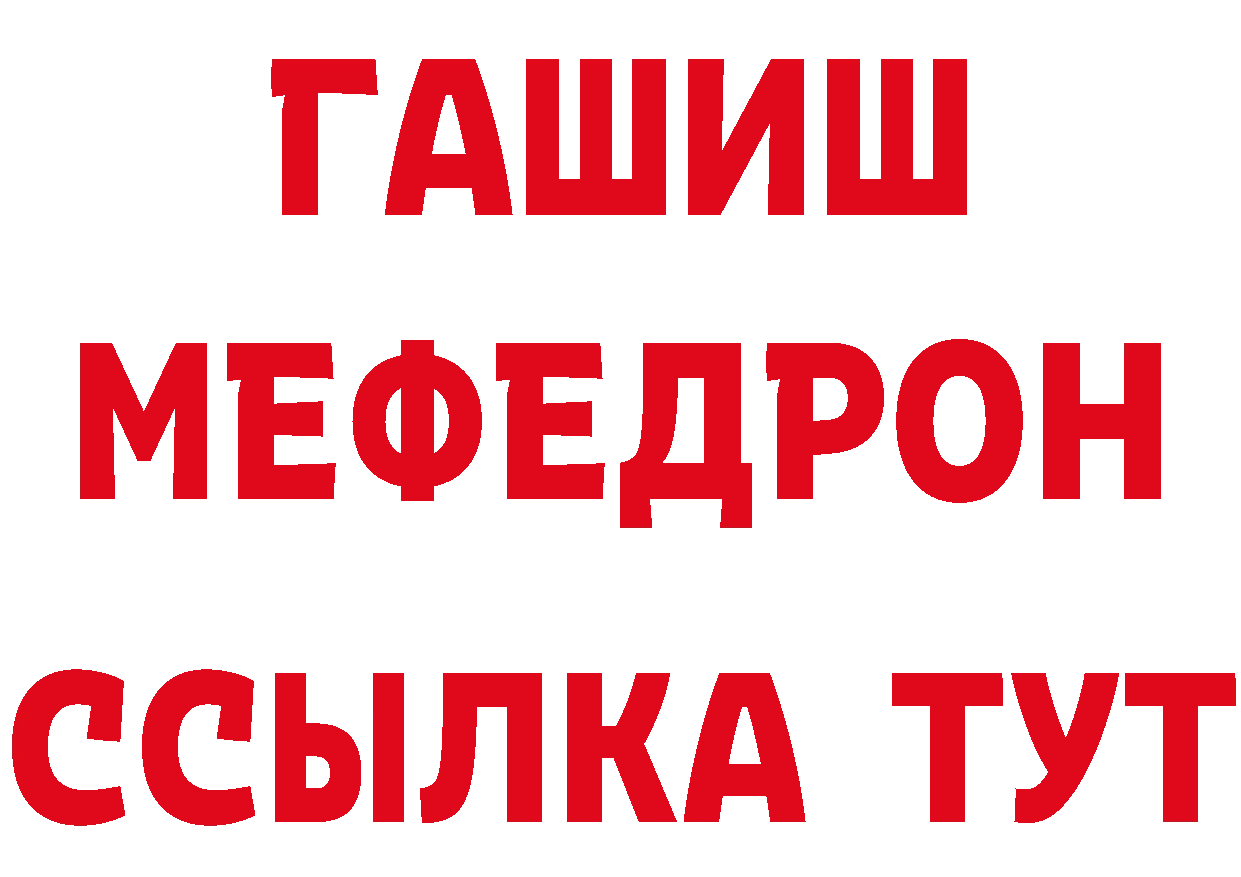 ГАШИШ МЕФЕДРОН ССЫЛКА ТУТ